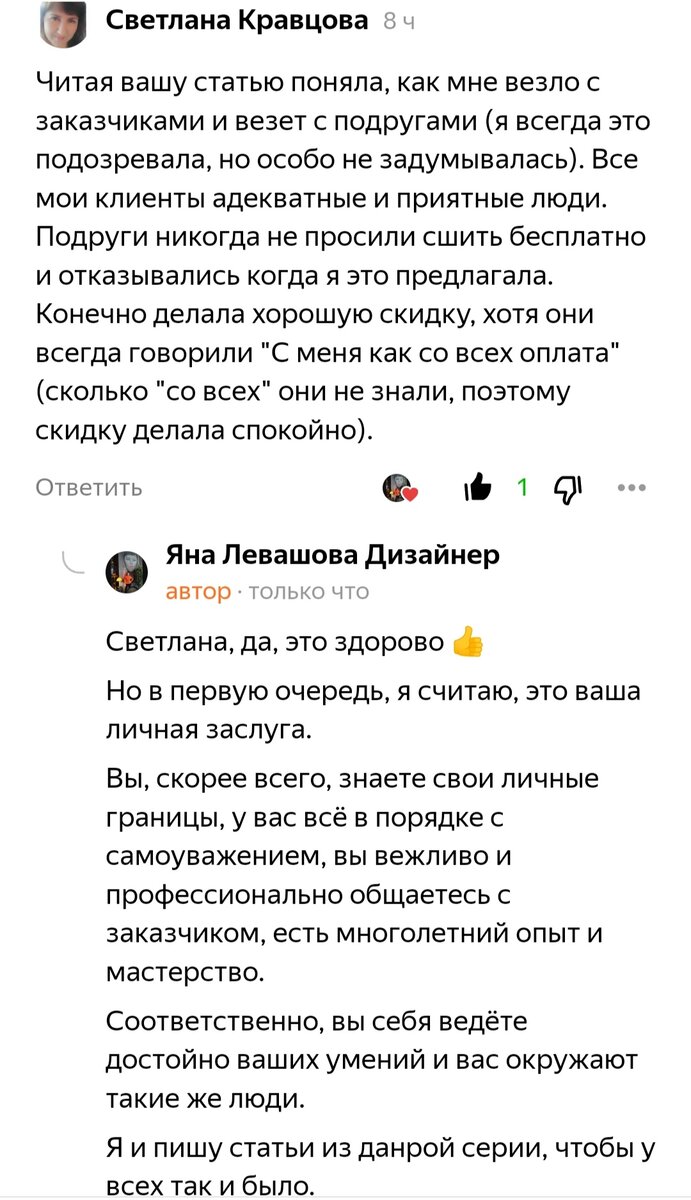 Светлана Кравцова 8 ч

Читая вашу статью поняла, как мне везло с заказчиками и везет с подругами (я всегда это подозревала, но особо не задумывалась). Все мои клиенты адекватные и приятные люди. Подруги никогда не просили сшить бесплатно и отказывались когда я это предлагала. Конечно делала хорошую скидку, хотя они всегда говорили "С меня как со всех оплата" (сколько "со всех" они не знали, поэтому скидку делала спокойно).

Ответить 1

Яна Левашова Дизайнер
автор · только что

Светлана, да, это здорово 👍

Но в первую очередь, я считаю, это ваша личная заслуга.

Вы, скорее всего, знаете свои личные границы, у вас всё в порядке с самоуважением, вы вежливо и профессионально общаетесь с заказчиком, есть многолетний опыт и мастерство.

Соответственно, вы себя ведёте достойно ваших умений и вас окружают такие же люди.

Я и пишу статьи из данрой серии, чтобы у всех так и было.